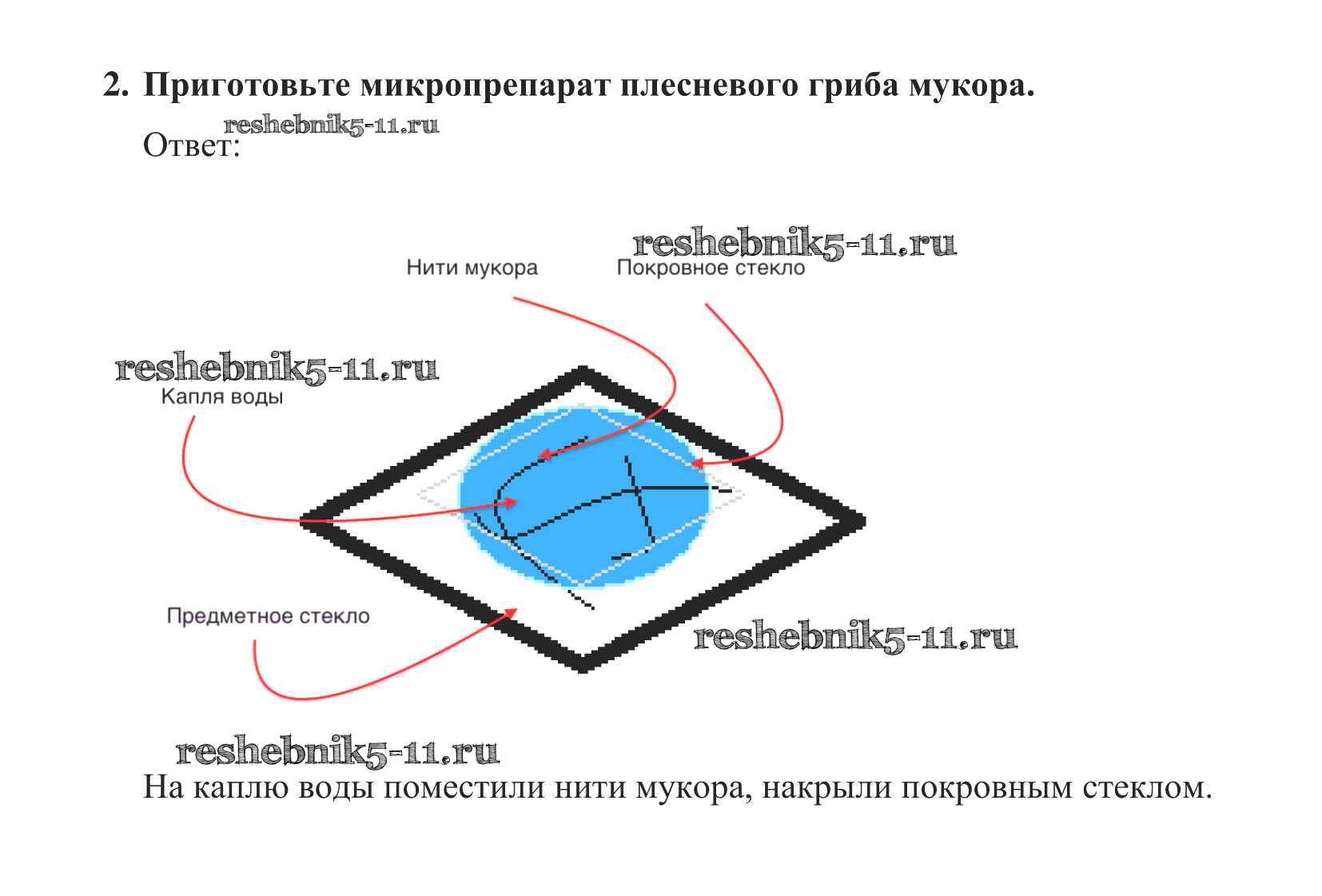 2. Приготовьте микропрепарат плесневого гриба мукора.

reshebnik5-11.ru

Ответ:

reshebnik5-11.ru

Нити мукора

Покровное стекло

reshebnik5-11.ru

Капля воды

Предметное стекло

reshebnik5-11.ru

reshebnik5-11.ru

На каплю воды поместили нити мукора, накрыли покровным стеклом.